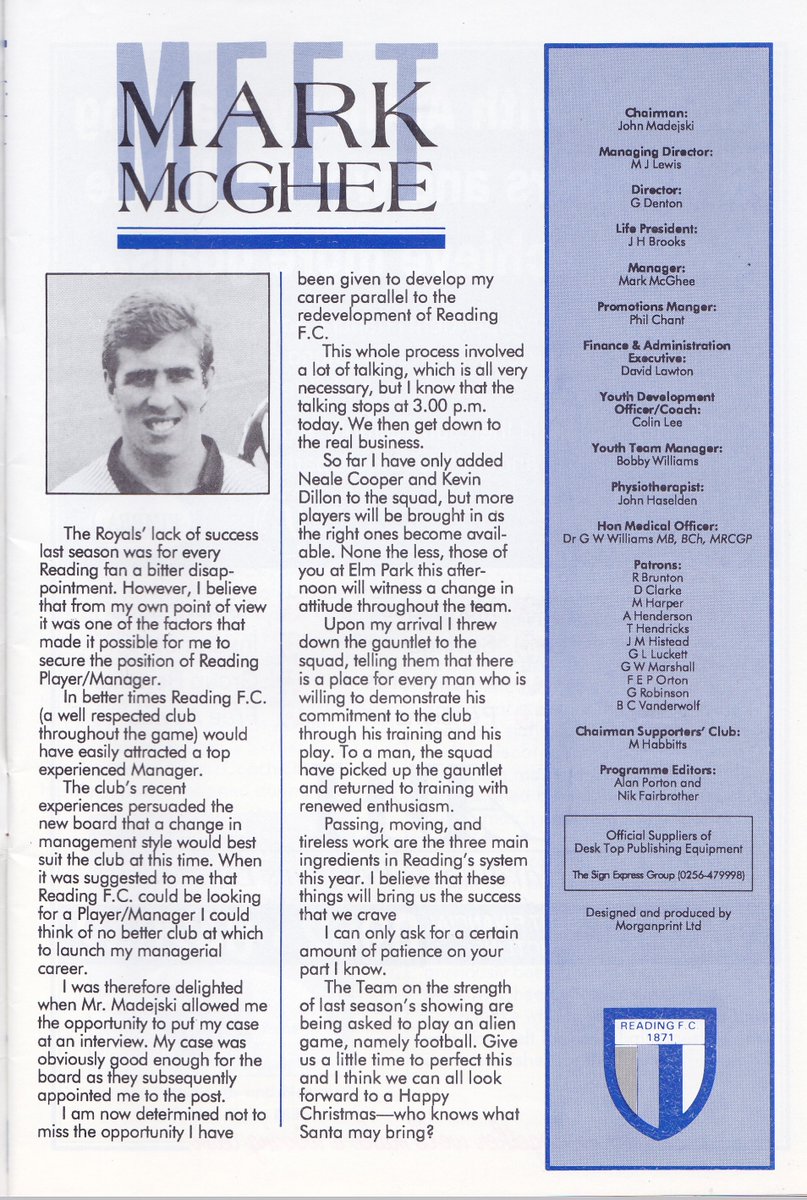 MEET
MARK McGHEE

The Royals' lack of success last season was for every Reading fan a bitter disappointment. However, I believe that from my own point of view it was one of the factors that made it possible for me to secure the position of Reading Player/Manager.

In better times Reading F.C. (a well respected club throughout the game) would have easily attracted a top experienced Manager.

The club's recent experiences persuaded the new board that a change in management style would best suit the club at this time. When it was suggested to me that Reading F.C. could be looking for a Player/Manager I could think of no better club at which to launch my managerial career.

I was therefore delighted when Mr. Madejski allowed me the opportunity to put my case at an interview. My case was obviously good enough for the board as they subsequently appointed me to the post.

I am now determined not to miss the opportunity I have been given to develop my career parallel to the redevelopment of Reading F.C.

This whole process involved a lot of talking, which is all very necessary, but I know that the talking stops at 3.00 p.m. today. We then get down to the real business.

So far I have only added Neale Cooper and Kevin Dillon to the squad, but more players will be brought in as the right ones become available. None the less, those of you at Elm Park this afternoon will witness a change in attitude throughout the team.

Upon my arrival I threw down the gauntlet to the squad, telling them that there is a place for every man who is willing to demonstrate his commitment to the club through his training and his play. To a man, the squad have picked up the gauntlet and returned to training with renewed enthusiasm.

Passing, moving, and tireless work are the three main ingredients in Reading's system this year. I believe that these things will bring us the success that we crave

I can only ask for a certain amount of patience on your part I know.

The Team on the strength of last season's showing are being asked to play an alien game, namely football. Give us a little time to perfect this and I think we can all look forward to a Happy Christmas—who knows what Santa may bring?

Chairman:
John Madejski

Managing Director:
M J Lewis

Director:
G Denton

Life President:
J H Brooks

Manager:
Mark McGhee

Promotions Manger:
Phil Chant

Finance & Administration Executive:
David Lawton

Youth Development Officer/Coach:
Colin Lee

Youth Team Manager:
Bobby Williams

Physiotherapist:
John Haselden

Hon Medical Officer:
Dr G W Williams MB, BCh, MRCGP

Patrons:
R Brunton
D Clarke
M Harper
A Henderson
T Hendricks
J M Histead
G L Luckett
G W Marshall
F E P Orton
G Robinson
B C Vanderwolf

Chairman Supporters' Club:
M Habbitts

Programme Editors:
Alan Porton and
Nik Fairbrother

Official Suppliers of
Desk Top Publishing Equipment
The Sign Express Group (0256-479998)

Designed and produced by
Morganprint Ltd

READING F.C.
1871